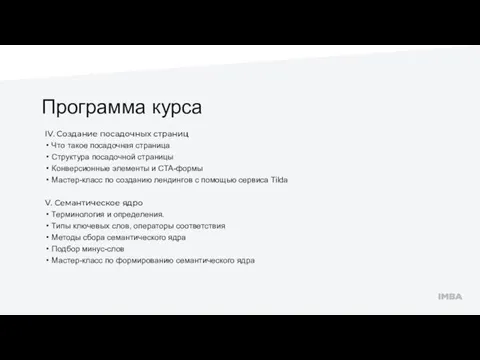 Программа курса

IV. Создание посадочных страниц
• Что такое посадочная страница
• Структура посадочной страницы
• Конверсионные элементы и CTA-формы
• Мастер-класс по созданию лендингов с помощью сервиса Tilda

V. Семантическое ядро
• Терминология и определения.
• Типы ключевых слов, операторы соответствия
• Методы сбора семантического ядра
• Подбор минус-слов
• Мастер-класс по формированию семантического ядра

IMBA